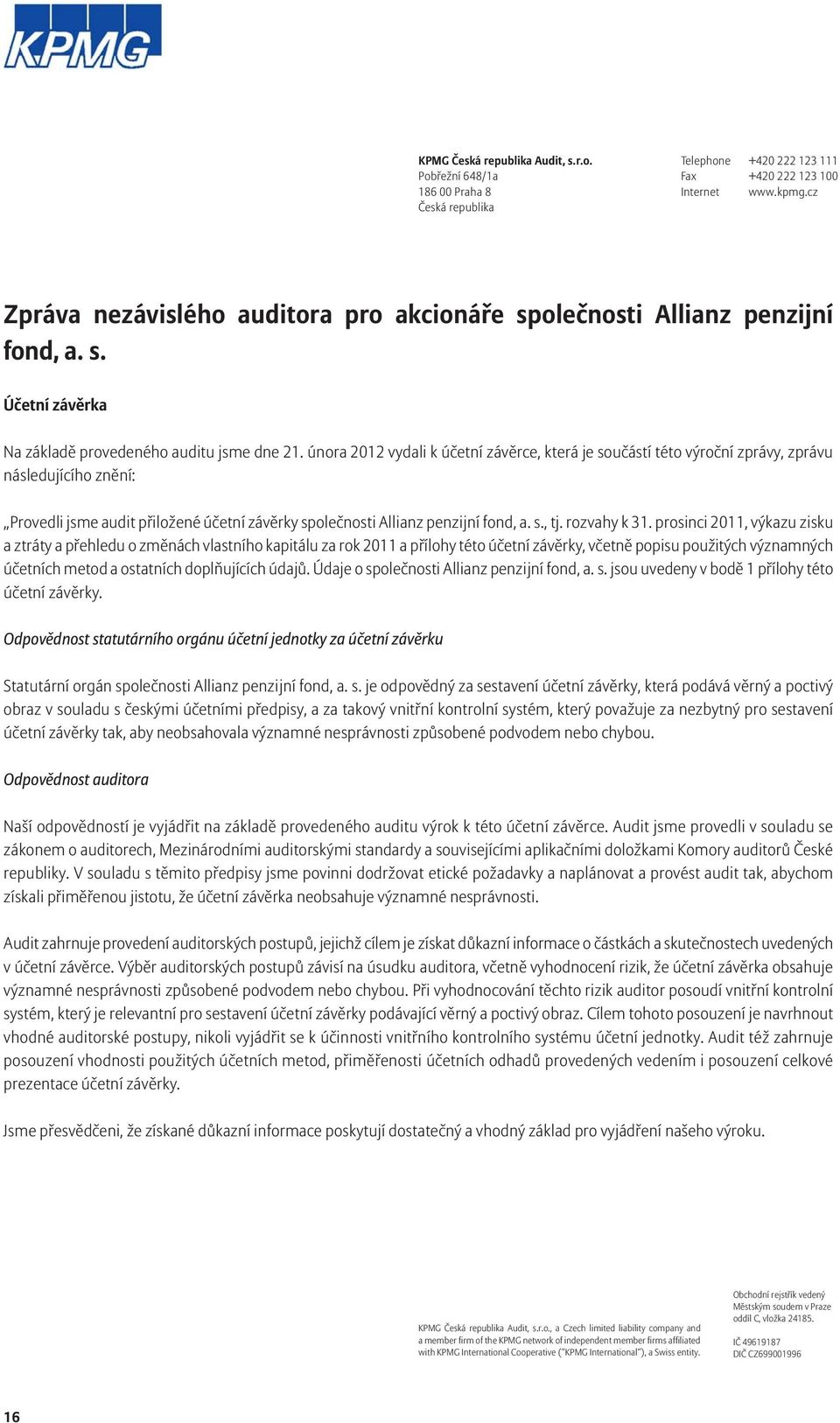 KPMG

KPMG Česká republika Audit, s.r.o.
Pobřežní 648/1a
186 00 Praha 8
Česká republika

Telephone +420 222 123 111
Fax +420 222 123 100
Internet www.kpmg.cz

Zpráva nezávislého auditora pro akcionáře společnosti Allianz penzijní fond, a. s.

Účetní závěrka

Na základě provedeného auditu jsme dne 21. února 2012 vydali k účetní závěrce, která je součástí této výroční zprávy, zprávu následujícího znění:

„Provedli jsme audit přiložené účetní závěrky společnosti Allianz penzijní fond, a. s., tj. rozvahy k 31. prosinci 2011, výkazu zisku a ztráty a přehledu o změnách vlastního kapitálu za rok 2011 a přílohy této účetní závěrky, včetně popisu použitých významných účetních metod a ostatních doplňujících údajů. Údaje o společnosti Allianz penzijní fond, a. s. jsou uvedeny v bodě 1 přílohy této účetní závěrky.

Odpovědnost statutárního orgánu účetní jednotky za účetní závěrku

Statutární orgán společnosti Allianz penzijní fond, a. s. je odpovědný za sestavení účetní závěrky, která podává věrný a poctivý obraz v souladu s českými účetními předpisy, a za takový vnitřní kontrolní systém, který považuje za nezbytný pro sestavení účetní závěrky tak, aby neobsahovala významné nesprávnosti způsobené podvodem nebo chybou.

Odpovědnost auditora

Naší odpovědností je vyjádřit na základě provedeného auditu výrok k této účetní závěrce. Audit jsme provedli v souladu se zákonem o auditorech, Mezinárodními auditorskými standardy a souvisejícími aplikačními doložkami Komory auditorů České republiky. V souladu s těmito předpisy jsme povinni dodržovat etické požadavky a naplánovat a provést audit tak, abychom získali přiměřenou jistotu, že účetní závěrka neobsahuje významné nesprávnosti.

Audit zahrnuje provedení auditorských postupů, jejichž cílem je získat důkazní informace o částkách a skutečnostech uvedených v účetní závěrce. Výběr auditorských postupů závisí na úsudku auditora, včetně vyhodnocení rizik, že účetní závěrka obsahuje významné nesprávnosti způsobené podvodem nebo chybou. Při vyhodnocování těchto rizik auditor posoudí vnitřní kontrolní systém, který je relevantní pro sestavení účetní závěrky podávající věrný a poctivý obraz. Cílem tohoto posouzení je navrhnout vhodné auditorské postupy, nikoli vyjádřit se k účinnosti vnitřního kontrolního systému účetní jednotky. Audit též zahrnuje posouzení vhodnosti použitých účetních metod, přiměřenosti účetních odhadů provedených vedením i posouzení celkové prezentace účetní závěrky.

Jsme přesvědčeni, že získané důkazní informace poskytují dostatečný a vhodný základ pro vyjádření našeho výroku.

KPMG Česká republika Audit, s.r.o., a Czech limited liability company and a member firm of the KPMG network of independent member firms affiliated with KPMG International Cooperative ("KPMG International"), a Swiss entity.

Obchodní rejstřík vedený Městským soudem v Praze oddíl C, vložka 24185.

IČ 49619187
DIČ CZ699001996

16